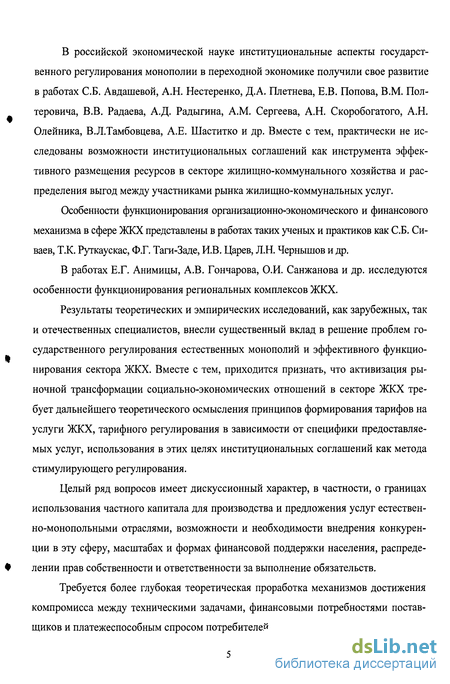 В российской экономической науке институциональные аспекты государственного регулирования монополии в переходной экономике получили свое развитие в работах С.Б. Авдашевой, А.Н. Нестеренко, Д.А. Плетнева, Е.В. Попова, В.М. Полтеровича, В.В. Радаева, А.Д. Радыгина, А.М. Сергеева, А.Н. Скоробогатого, А.Н. Олейника, В.Л.Тамбовцева, А.Е. Шаститко и др. Вместе с тем, практически не исследованы возможности институциональных соглашений как инструмента эффективного размещения ресурсов в секторе жилищно-коммунального хозяйства и распределения выгод между участниками рынка жилищно-коммунальных услуг.

Особенности функционирования организационно-экономического и финансового механизма в сфере ЖКХ представлены в работах таких ученых и практиков как С.Б. Сиваев, Т.К. Руткаускас, Ф.Г. Таги-Заде, И.В. Царев, Л.Н. Чернышов и др.

В работах Е.Г. Анимицы, А.В. Гончарова, О.И. Санжанова и др. исследуются особенности функционирования региональных комплексов ЖКХ.

Результаты теоретических и эмпирических исследований, как зарубежных, так и отечественных специалистов, внесли существенный вклад в решение проблем государственного регулирования естественных монополий и эффективного функционирования сектора ЖКХ. Вместе с тем, приходится признать, что активизация рыночной трансформации социально-экономических отношений в секторе ЖКХ требует дальнейшего теоретического осмысления принципов формирования тарифов на услуги ЖКХ, тарифного регулирования в зависимости от специфики предоставляемых услуг, использования в этих целях институциональных соглашений как метода стимулирующего регулирования.

Целый ряд вопросов имеет дискуссионный характер, в частности, о границах использования частного капитала для производства и предложения услуг естественно-монопольными отраслями, возможности и необходимости внедрения конкуренции в эту сферу, масштабах и формах финансовой поддержки населения, распределении прав собственности и ответственности за выполнение обязательств.

Требуется более глубокая теоретическая проработка механизмов достижения компромисса между техническими задачами, финансовыми потребностями поставщиков и платежеспособным спросом потребителей

5

dsLib.net
библиотека диссертаций